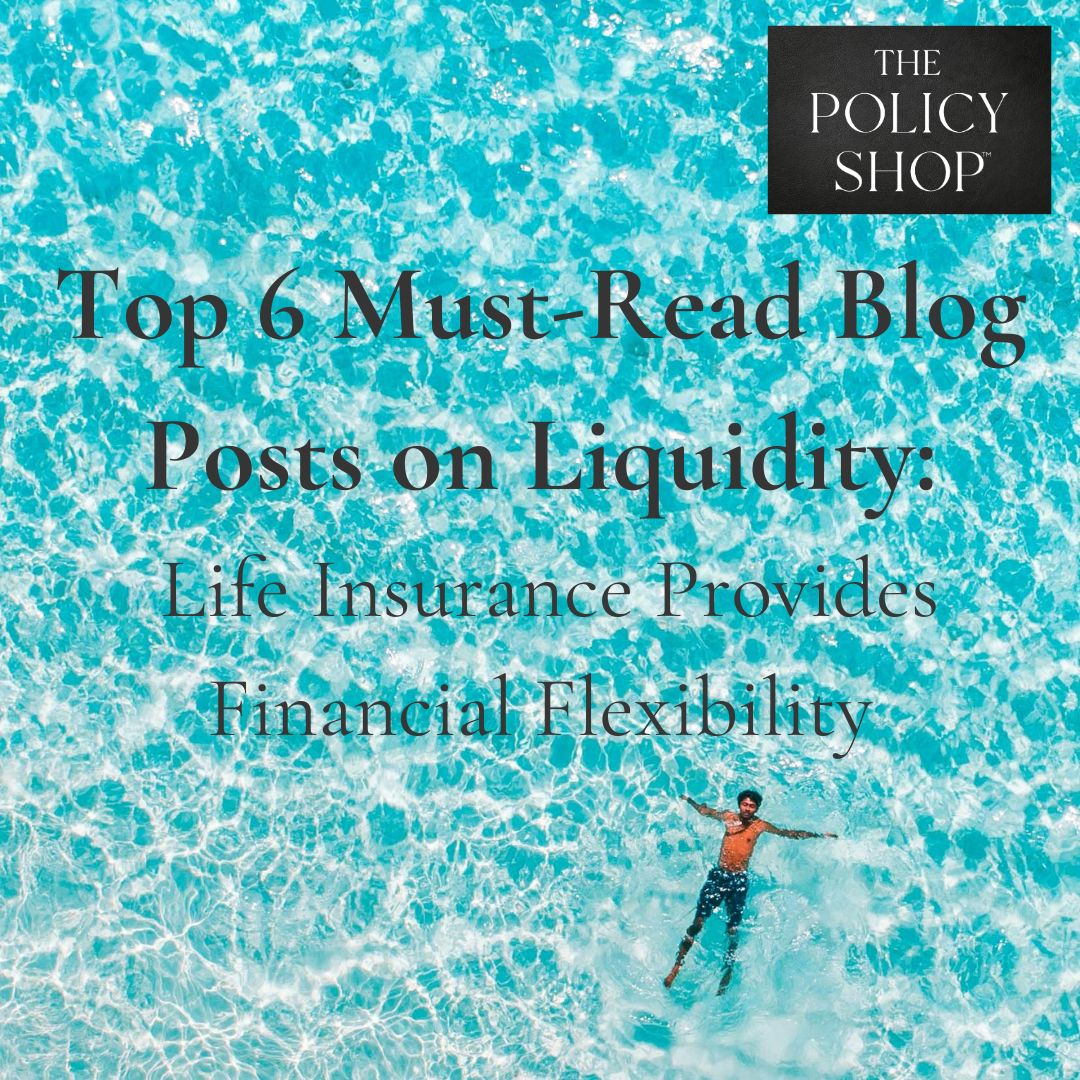 THE POLICY SHOP™

Top 6 Must-Read Blog Posts on Liquidity:

Life Insurance Provides Financial Flexibility